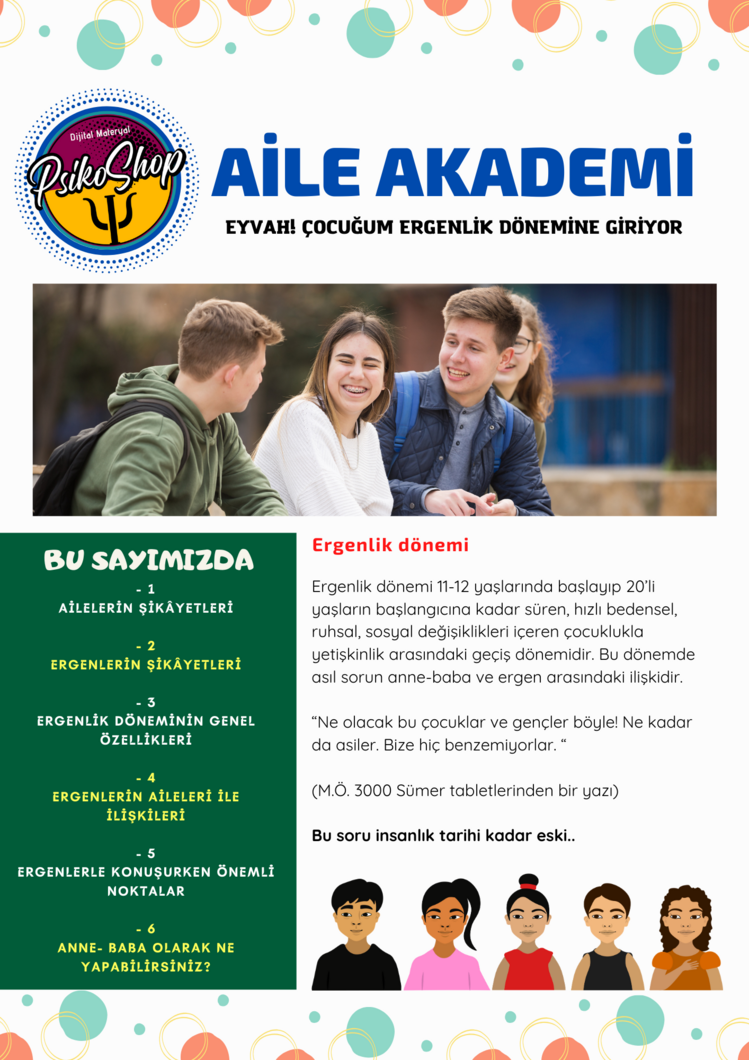 Dijital Materyal
PsikoShop

AİLE AKADEMİ

EYVAH! ÇOCUĞUM ERGENLİK DÖNEMİNE GİRİYOR

BU SAYIMIZDA

- 1
AİLELERİN ŞİKÂYETLERİ

- 2
ERGENLERİN ŞİKÂYETLERİ

- 3
ERGENLİK DÖNEMİNİN GENEL ÖZELLİKLERİ

- 4
ERGENLERİN AİLELERİ İLE İLİŞKİLERİ

- 5
ERGENLERLE KONUŞURKEN ÖNEMLİ NOKTALAR

- 6
ANNE- BABA OLARAK NE YAPABİLİRSİNİZ?

Ergenlik dönemi

Ergenlik dönemi 11-12 yaşlarında başlayıp 20'li yaşların başlangıcına kadar süren, hızlı bedensel, ruhsal, sosyal değişiklikleri içeren çocuklukla yetişkinlik arasındaki geçiş dönemidir. Bu dönemde asıl sorun anne-baba ve ergen arasındaki ilişkidir.

"Ne olacak bu çocuklar ve gençler böyle! Ne kadar da asiler. Bize hiç benzemiyorlar. "

(M.Ö. 3000 Sümer tabletlerinden bir yazı)

Bu soru insanlık tarihi kadar eski..